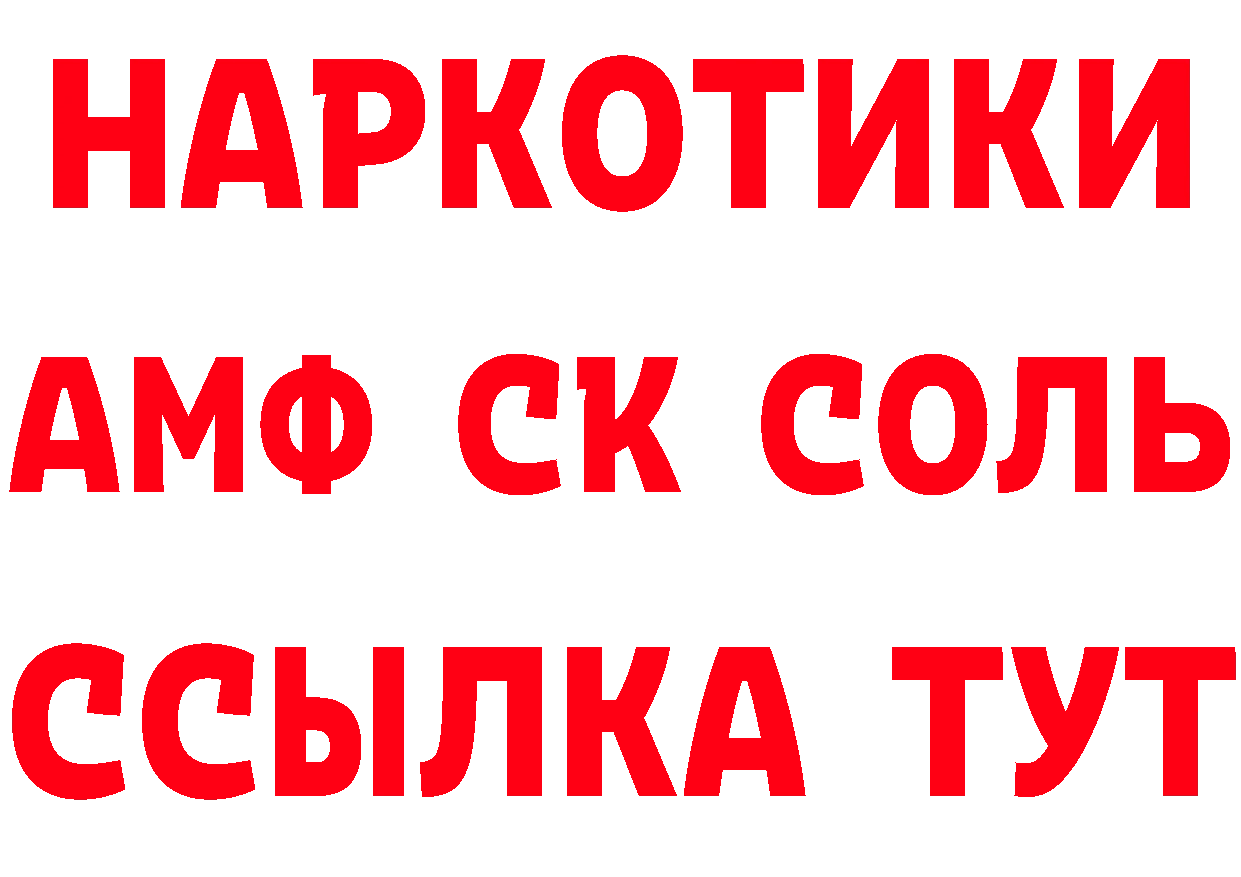 НАРКОТИКИ

АМФ СК СОЛЬ

ССЫЛКА ТУТ